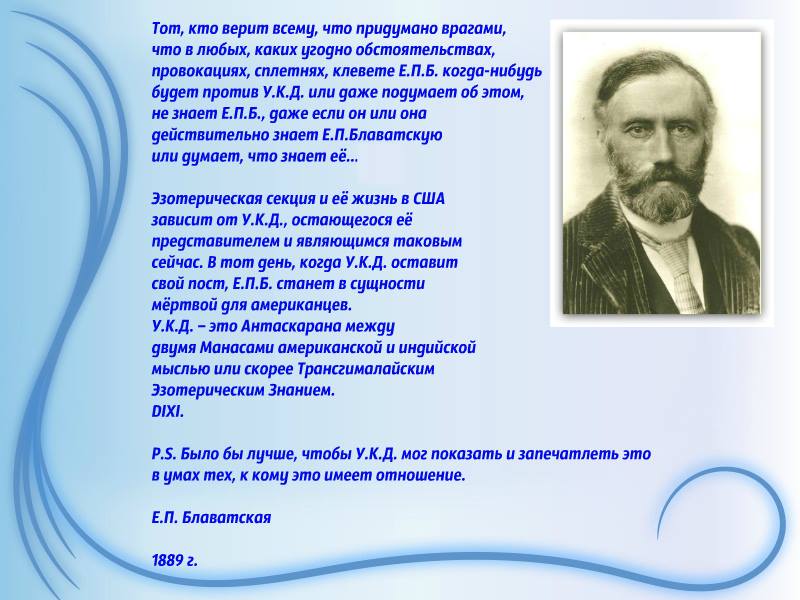 Тот, кто верит всему, что придумано врагами, что в любых, каких угодно обстоятельствах, провокациях, сплетнях, клевете Е.П.Б. когда-нибудь будет против У.К.Д. или даже подумает об этом, не знает Е.П.Б., даже если он или она действительно знает Е.П.Блаватскую или думает, что знает её...

Эзотерическая секция и её жизнь в США зависит от У.К.Д., остающегося её представителем и являющимся таковым сейчас. В тот день, когда У.К.Д. оставит свой пост, Е.П.Б. станет в сущности мёртвой для американцев.
У.К.Д. – это Антаскарана между двумя Манасами американской и индийской мыслью или скорее Трансгималайским Эзотерическим Знанием.
DIXI.

P.S. Было бы лучше, чтобы У.К.Д. мог показать и запечатлеть это в умах тех, к кому это имеет отношение.

Е.П. Блаватская

1889 г.